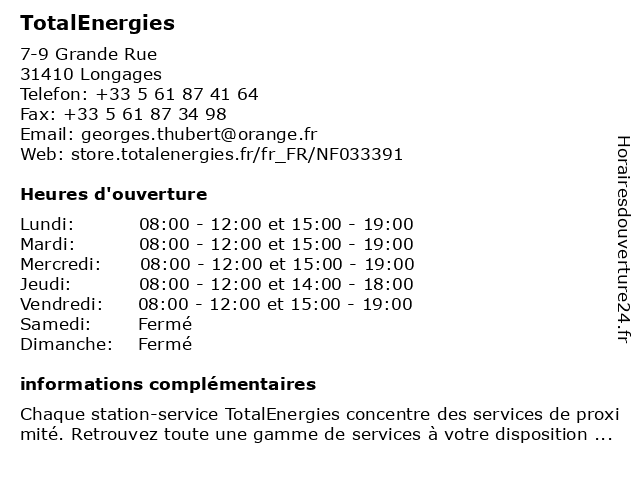 TotalEnergies

7-9 Grande Rue
31410 Longages
Telefon: +33 5 61 87 41 64
Fax: +33 5 61 87 34 98
Email: georges.thubert@orange.fr
Web: store.totalenergies.fr/fr_FR/NF033391

Heures d'ouverture

| | |
|---|---|
| Lundi: | 08:00 - 12:00 et 15:00 - 19:00 |
| Mardi: | 08:00 - 12:00 et 15:00 - 19:00 |
| Mercredi: | 08:00 - 12:00 et 15:00 - 19:00 |
| Jeudi: | 08:00 - 12:00 et 14:00 - 18:00 |
| Vendredi: | 08:00 - 12:00 et 15:00 - 19:00 |
| Samedi: | Fermé |
| Dimanche: | Fermé |

informations complémentaires

Chaque station-service TotalEnergies concentre des services de proxi mité. Retrouvez toute une gamme de services à votre disposition ...

Horairesdouverture24.fr